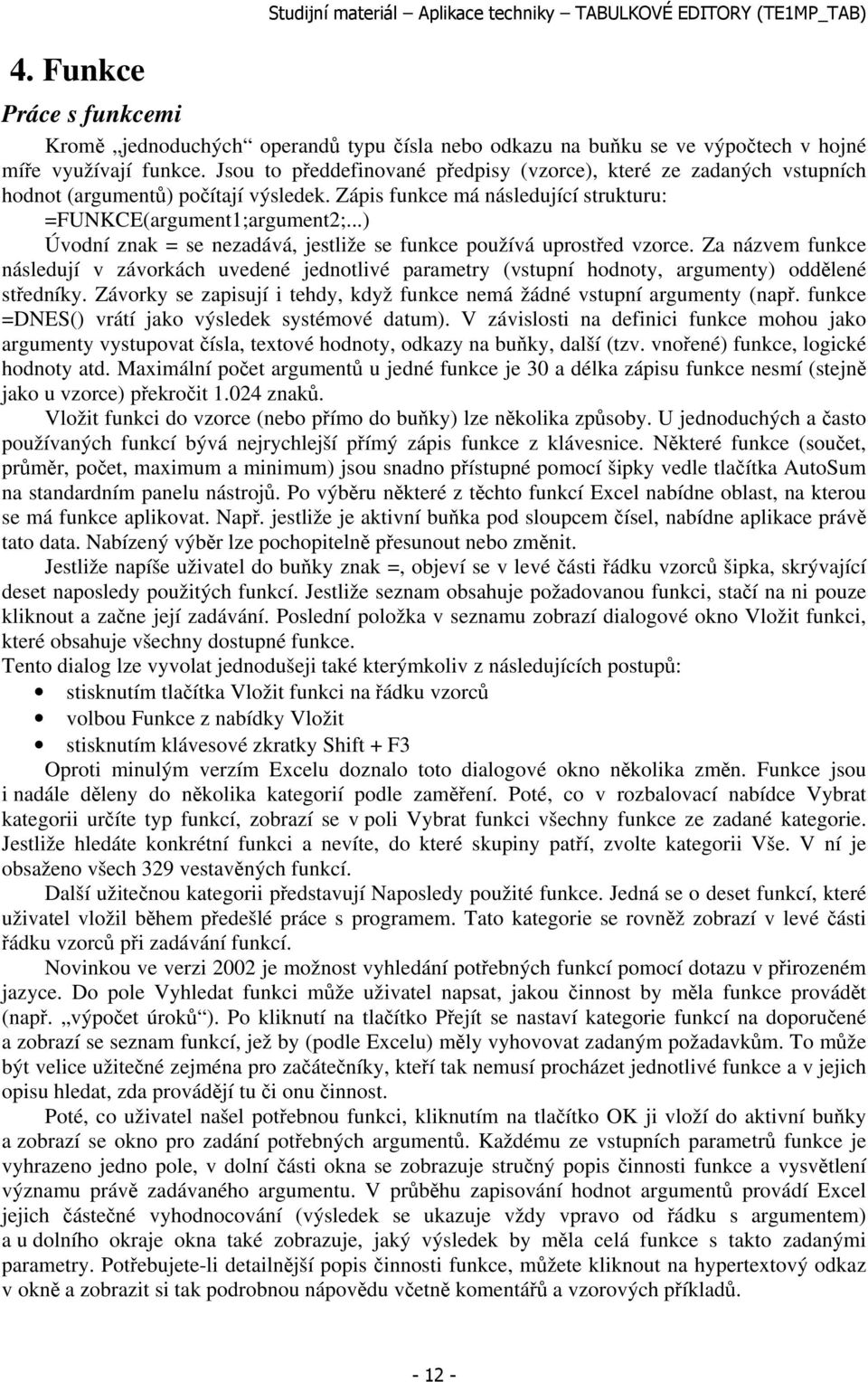 Studijní materiál – Aplikace techniky – TABULKOVÉ EDITORY (TE1MP_TAB)

4. Funkce

Práce s funkcemi

Kromě „jednoduchých“ operandů typu čísla nebo odkazu na buňku se ve výpočtech v hojné míře využívají funkce. Jsou to předdefinované předpisy (vzorce), které ze zadaných vstupních hodnot (argumentů) počítají výsledek. Zápis funkce má následující strukturu:
=FUNKCE(argument1;argument2;...)
Úvodní znak = se nezadává, jestliže se funkce používá uprostřed vzorce. Za názvem funkce následují v závorkách uvedené jednotlivé parametry (vstupní hodnoty, argumenty) oddělené středníky. Závorky se zapisují i tehdy, když funkce nemá žádné vstupní argumenty (např. funkce =DNES() vrátí jako výsledek systémové datum). V závislosti na definici funkce mohou jako argumenty vystupovat čísla, textové hodnoty, odkazy na buňky, další (tzv. vnořené) funkce, logické hodnoty atd. Maximální počet argumentů u jedné funkce je 30 a délka zápisu funkce nesmí (stejně jako u vzorce) překročit 1.024 znaků.

Vložit funkci do vzorce (nebo přímo do buňky) lze několika způsoby. U jednoduchých a často používaných funkcí bývá nejrychlejší přímý zápis funkce z klávesnice. Některé funkce (součet, průměr, počet, maximum a minimum) jsou snadno přístupné pomocí šipky vedle tlačítka AutoSum na standardním panelu nástrojů. Po výběru některé z těchto funkcí Excel nabídne oblast, na kterou se má funkce aplikovat. Např. jestliže je aktivní buňka pod sloupcem čísel, nabídne aplikace právě tato data. Nabízený výběr lze pochopitelně přesunout nebo změnit.

Jestliže napíše uživatel do buňky znak =, objeví se v levé části řádku vzorců šipka, skrývající deset naposledy použitých funkcí. Jestliže seznam obsahuje požadovanou funkci, stačí na ni pouze kliknout a začne její zadávání. Poslední položka v seznamu zobrazí dialogové okno Vložit funkci, které obsahuje všechny dostupné funkce.
Tento dialog lze vyvolat jednodušeji také kterýmkoliv z následujících postupů:
• stisknutím tlačítka Vložit funkci na řádku vzorců
• volbou Funkce z nabídky Vložit
• stisknutím klávesové zkratky Shift + F3

Oproti minulým verzím Excelu doznalo toto dialogové okno několika změn. Funkce jsou i nadále děleny do několika kategorií podle zaměření. Poté, co v rozbalovací nabídce Vybrat kategorii určíte typ funkcí, zobrazí se v poli Vybrat funkci všechny funkce ze zadané kategorie. Jestliže hledáte konkrétní funkci a nevíte, do které skupiny patří, zvolte kategorii Vše. V ní je obsaženo všech 329 vestavěných funkcí.

Další užitečnou kategorii představují Naposledy použité funkce. Jedná se o deset funkcí, které uživatel vložil během předešlé práce s programem. Tato kategorie se rovněž zobrazí v levé části řádku vzorců při zadávání funkcí.

Novinkou ve verzi 2002 je možnost vyhledání potřebných funkcí pomocí dotazu v přirozeném jazyce. Do pole Vyhledat funkci může uživatel napsat, jakou činnost by měla funkce provádět (např. „výpočet úroků“). Po kliknutí na tlačítko Přejít se nastaví kategorie funkcí na doporučené a zobrazí se seznam funkcí, jež by (podle Excelu) měly vyhovovat zadaným požadavkům. To může být velice užitečné zejména pro začátečníky, kteří tak nemusí procházet jednotlivé funkce a v jejich opisu hledat, zda provádějí tu či onu činnost.

Poté, co uživatel našel potřebnou funkci, kliknutím na tlačítko OK ji vloží do aktivní buňky a zobrazí se okno pro zadání potřebných argumentů. Každému ze vstupních parametrů funkce je vyhrazeno jedno pole, v dolní části okna se zobrazuje stručný popis činnosti funkce a vysvětlení významu právě zadávaného argumentu. V průběhu zapisování hodnot argumentů provádí Excel jejich částečné vyhodnocování (výsledek se ukazuje vždy vpravo od řádku s argumentem) a u dolního okraje okna také zobrazuje, jaký výsledek by měla celá funkce s takto zadanými parametry. Potřebujete-li detailnější popis činnosti funkce, můžete kliknout na hypertextový odkaz v okně a zobrazit si tak podrobnou nápovědu včetně komentářů a vzorových příkladů.

- 12 -